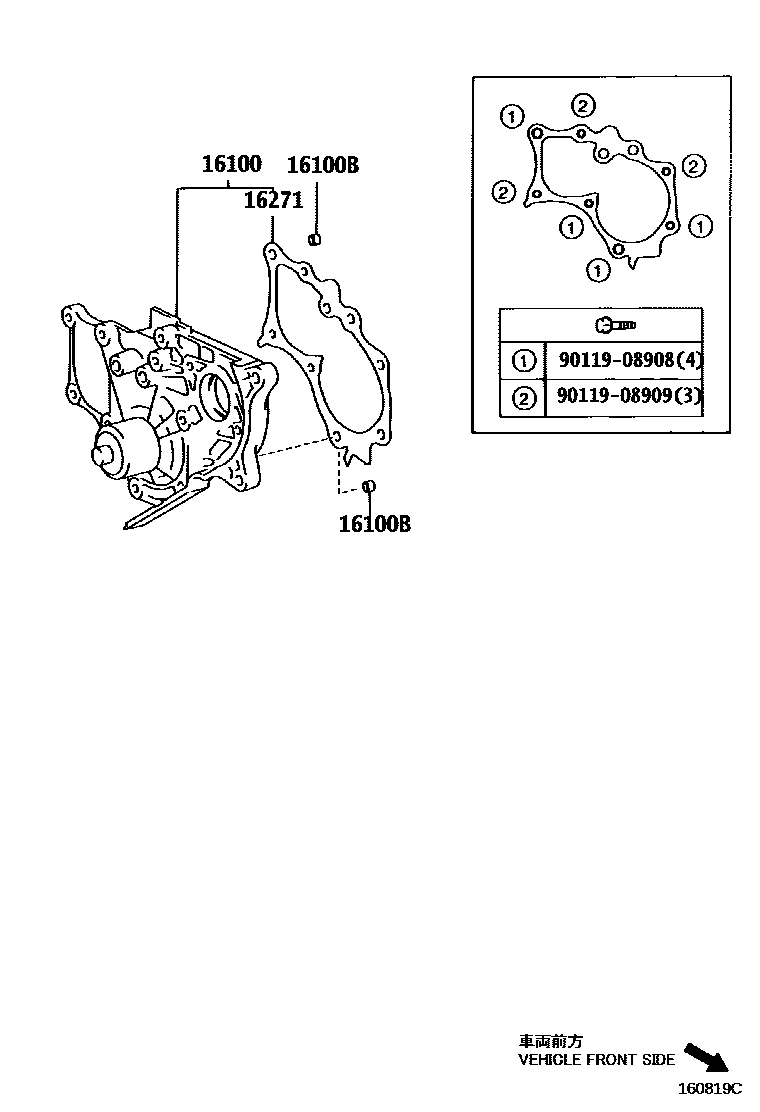 16100
16100B
16271
16100B

1
2
2
2
1
1
1

| | |
|---|---|
| 1 | 90119-08908(4) |
| 2 | 90119-08909(3) |

車両前方
VEHICLE FRONT SIDE
160819C